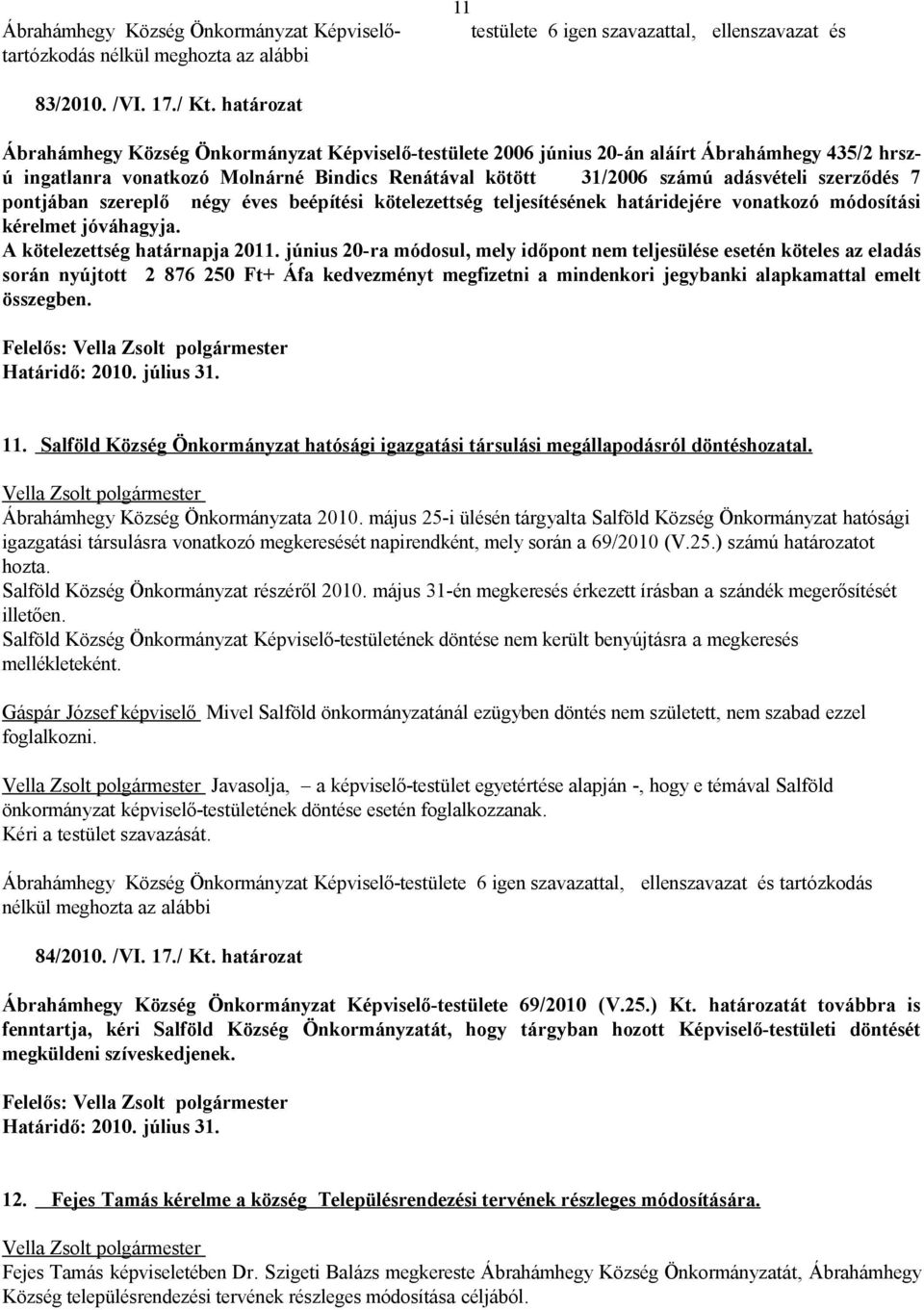 11

Ábrahámhegy Község Önkormányzat Képviselő-testülete 6 igen szavazattal, ellenszavazat és tartózkodás nélkül meghozta az alábbi

83/2010. /VI. 17./ Kt. határozat

Ábrahámhegy Község Önkormányzat Képviselő-testülete 2006 június 20-án aláírt Ábrahámhegy 435/2 hrsz-ú ingatlanra vonatkozó Molnárné Bindics Renátával kötött 31/2006 számú adásvételi szerződés 7 pontjában szereplő négy éves beépítési kötelezettség teljesítésének határidejére vonatkozó módosítási kérelmet jóváhagyja.
A kötelezettség határnapja 2011. június 20-ra módosul, mely időpont nem teljesülése esetén köteles az eladás során nyújtott 2 876 250 Ft+ Áfa kedvezményt megfizetni a mindenkori jegybanki alapkamattal emelt összegben.

Felelős: Vella Zsolt polgármester
Határidő: 2010. július 31.

11. Salföld Község Önkormányzat hatósági igazgatási társulási megállapodásról döntéshozatal.

Vella Zsolt polgármester
Ábrahámhegy Község Önkormányzata 2010. május 25-i ülésén tárgyalta Salföld Község Önkormányzat hatósági igazgatási társulásra vonatkozó megkeresését napirendként, mely során a 69/2010 (V.25.) számú határozatot hozta.
Salföld Község Önkormányzat részéről 2010. május 31-én megkeresés érkezett írásban a szándék megerősítését illetően.
Salföld Község Önkormányzat Képviselő-testületének döntése nem került benyújtásra a megkeresés mellékleteként.

Gáspár József képviselő Mivel Salföld önkormányzatánál ezügyben döntés nem született, nem szabad ezzel foglalkozni.

Vella Zsolt polgármester Javasolja, – a képviselő-testület egyetértése alapján -, hogy e témával Salföld önkormányzat képviselő-testületének döntése esetén foglalkozzanak.
Kéri a testület szavazását.

Ábrahámhegy Község Önkormányzat Képviselő-testülete 6 igen szavazattal, ellenszavazat és tartózkodás nélkül meghozta az alábbi

84/2010. /VI. 17./ Kt. határozat

Ábrahámhegy Község Önkormányzat Képviselő-testülete 69/2010 (V.25.) Kt. határozatát továbbra is fenntartja, kéri Salföld Község Önkormányzatát, hogy tárgyban hozott Képviselő-testületi döntését megküldeni szíveskedjenek.

Felelős: Vella Zsolt polgármester
Határidő: 2010. július 31.

12. Fejes Tamás kérelme a község Településrendezési tervének részleges módosítására.

Vella Zsolt polgármester
Fejes Tamás képviseletében Dr. Szigeti Balázs megkereste Ábrahámhegy Község Önkormányzatát, Ábrahámhegy Község településrendezési tervének részleges módosítása céljából.